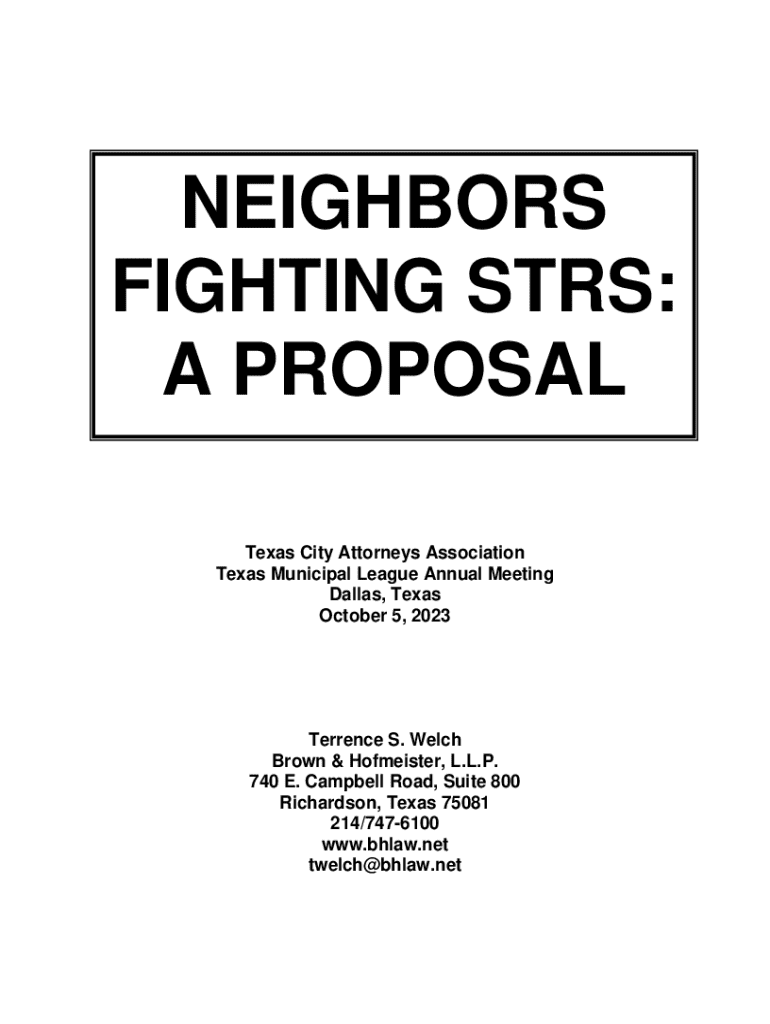 NEIGHBORS
FIGHTING STRS:
A PROPOSAL

Texas City Attorneys Association
Texas Municipal League Annual Meeting
Dallas, Texas
October 5, 2023

Terrence S. Welch
Brown & Hofmeister, L.L.P.
740 E. Campbell Road, Suite 800
Richardson, Texas 75081
214/747-6100
www.bhlaw.net
twelch@bhlaw.net